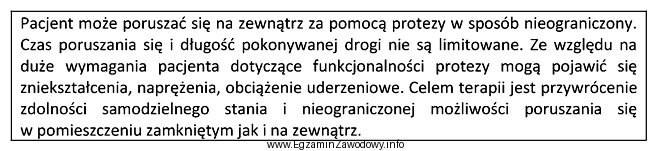 Pacjent może poruszać się na zewnątrz za pomocą protezy w sposób nieograniczony. Czas poruszania się i długość pokonywanej drogi nie są limitowane. Ze względu na duże wymagania pacjenta dotyczące funkcjonalności protezy mogą pojawić się zniekształcenia, naprężenia, obciążenie uderzeniowe. Celem terapii jest przywrócenie zdolności samodzielnego stania i nieograniczonej możliwości poruszania się w pomieszczeniu zamkniętym jak i na zewnątrz.

www.EgzaminZawodowy.info